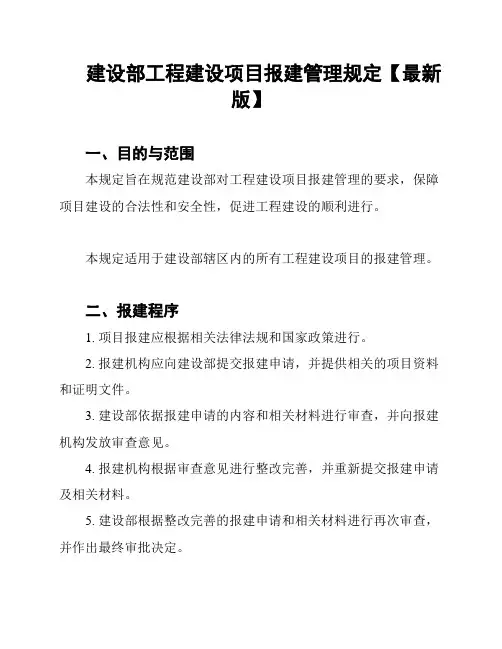 建设部工程建设项目报建管理规定【最新版】

一、目的与范围

本规定旨在规范建设部对工程建设项目报建管理的要求，保障项目建设的合法性和安全性，促进工程建设的顺利进行。

本规定适用于建设部辖区内的所有工程建设项目的报建管理。

二、报建程序

1. 项目报建应根据相关法律法规和国家政策进行。

2. 报建机构应向建设部提交报建申请，并提供相关的项目资料和证明文件。

3. 建设部依据报建申请的内容和相关材料进行审查，并向报建机构发放审查意见。

4. 报建机构根据审查意见进行整改完善，并重新提交报建申请及相关材料。

5. 建设部根据整改完善的报建申请和相关材料进行再次审查，并作出最终审批决定。